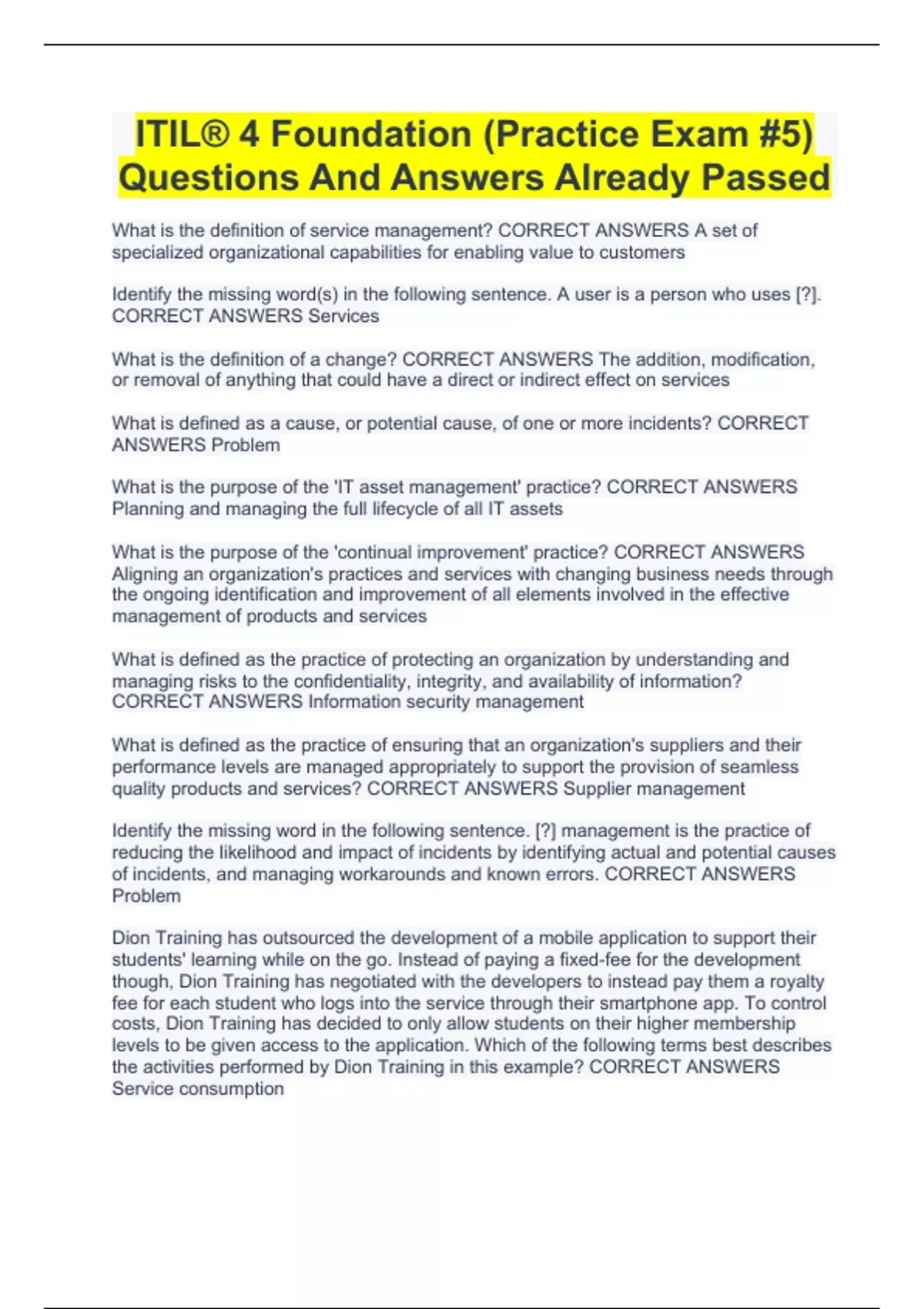 ITIL® 4 Foundation (Practice Exam #5) Questions And Answers Already Passed

What is the definition of service management? CORRECT ANSWERS A set of specialized organizational capabilities for enabling value to customers

Identify the missing word(s) in the following sentence. A user is a person who uses [?]. CORRECT ANSWERS Services

What is the definition of a change? CORRECT ANSWERS The addition, modification, or removal of anything that could have a direct or indirect effect on services

What is defined as a cause, or potential cause, of one or more incidents? CORRECT ANSWERS Problem

What is the purpose of the 'IT asset management' practice? CORRECT ANSWERS Planning and managing the full lifecycle of all IT assets

What is the purpose of the 'continual improvement' practice? CORRECT ANSWERS Aligning an organization's practices and services with changing business needs through the ongoing identification and improvement of all elements involved in the effective management of products and services

What is defined as the practice of protecting an organization by understanding and managing risks to the confidentiality, integrity, and availability of information? CORRECT ANSWERS Information security management

What is defined as the practice of ensuring that an organization's suppliers and their performance levels are managed appropriately to support the provision of seamless quality products and services? CORRECT ANSWERS Supplier management

Identify the missing word in the following sentence. [?] management is the practice of reducing the likelihood and impact of incidents by identifying actual and potential causes of incidents, and managing workarounds and known errors. CORRECT ANSWERS Problem

Dion Training has outsourced the development of a mobile application to support their students' learning while on the go. Instead of paying a fixed-fee for the development though, Dion Training has negotiated with the developers to instead pay them a royalty fee for each student who logs into the service through their smartphone app. To control costs, Dion Training has decided to only allow students on their higher membership levels to be given access to the application. Which of the following terms best describes the activities performed by Dion Training in this example? CORRECT ANSWERS Service consumption